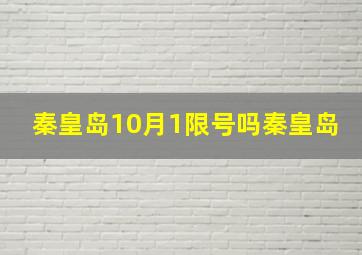 秦皇岛10月1限号吗秦皇岛